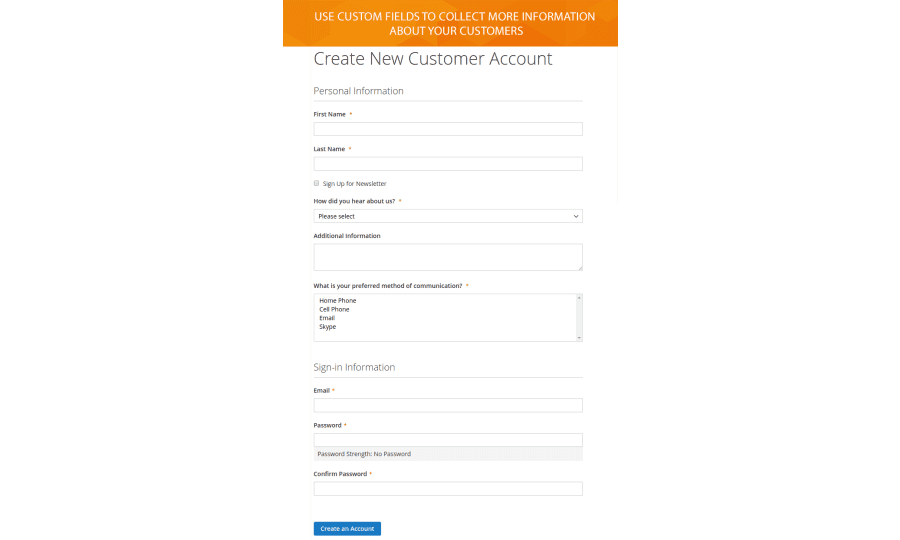 USE CUSTOM FIELDS TO COLLECT MORE INFORMATION ABOUT YOUR CUSTOMERS

Create New Customer Account

Personal Information

First Name *

Last Name *

Sign Up for Newsletter

How did you hear about us? *

Please select

Additional Information

What is your preferred method of communication? *

Home Phone
Cell Phone
Email
Skype

Sign-in Information

Email *

Password *

Password Strength: No Password

Confirm Password *

Create an Account